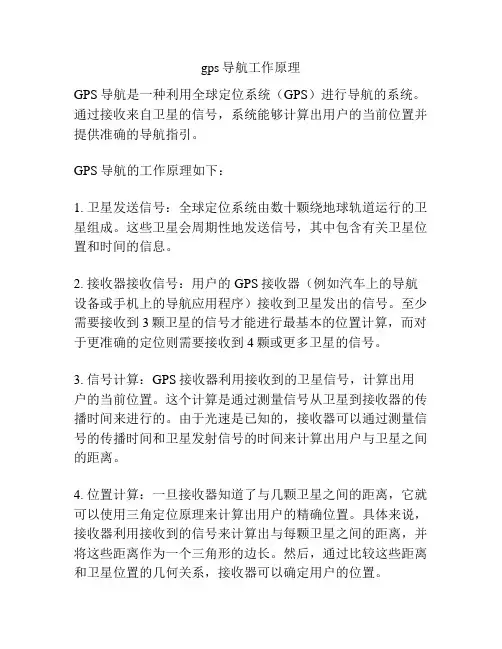 gps 导航工作原理

GPS 导航是一种利用全球定位系统（GPS）进行导航的系统。通过接收来自卫星的信号，系统能够计算出用户的当前位置并提供准确的导航指引。

GPS 导航的工作原理如下：

1. 卫星发送信号：全球定位系统由数十颗绕地球轨道运行的卫星组成。这些卫星会周期性地发送信号，其中包含有关卫星位置和时间的信息。

2. 接收器接收信号：用户的 GPS 接收器（例如汽车上的导航设备或手机上的导航应用程序）接收到卫星发出的信号。至少需要接收到 3 颗卫星的信号才能进行最基本的位置计算，而对于更准确的定位则需要接收到 4 颗或更多卫星的信号。

3. 信号计算：GPS 接收器利用接收到的卫星信号，计算出用户的当前位置。这个计算是通过测量信号从卫星到接收器的传播时间来进行的。由于光速是已知的，接收器可以通过测量信号的传播时间和卫星发射信号的时间来计算出用户与卫星之间的距离。

4. 位置计算：一旦接收器知道了与几颗卫星之间的距离，它就可以使用三角定位原理来计算出用户的精确位置。具体来说，接收器利用接收到的信号来计算出与每颗卫星之间的距离，并将这些距离作为一个三角形的边长。然后，通过比较这些距离和卫星位置的几何关系，接收器可以确定用户的位置。